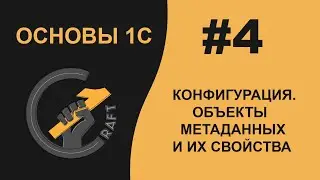 ОСНОВЫ 1С

#4

RAFT

КОНФИГУРАЦИЯ.
ОБЪЕКТЫ
МЕТАДАННЫХ
И ИХ СВОЙСТВА